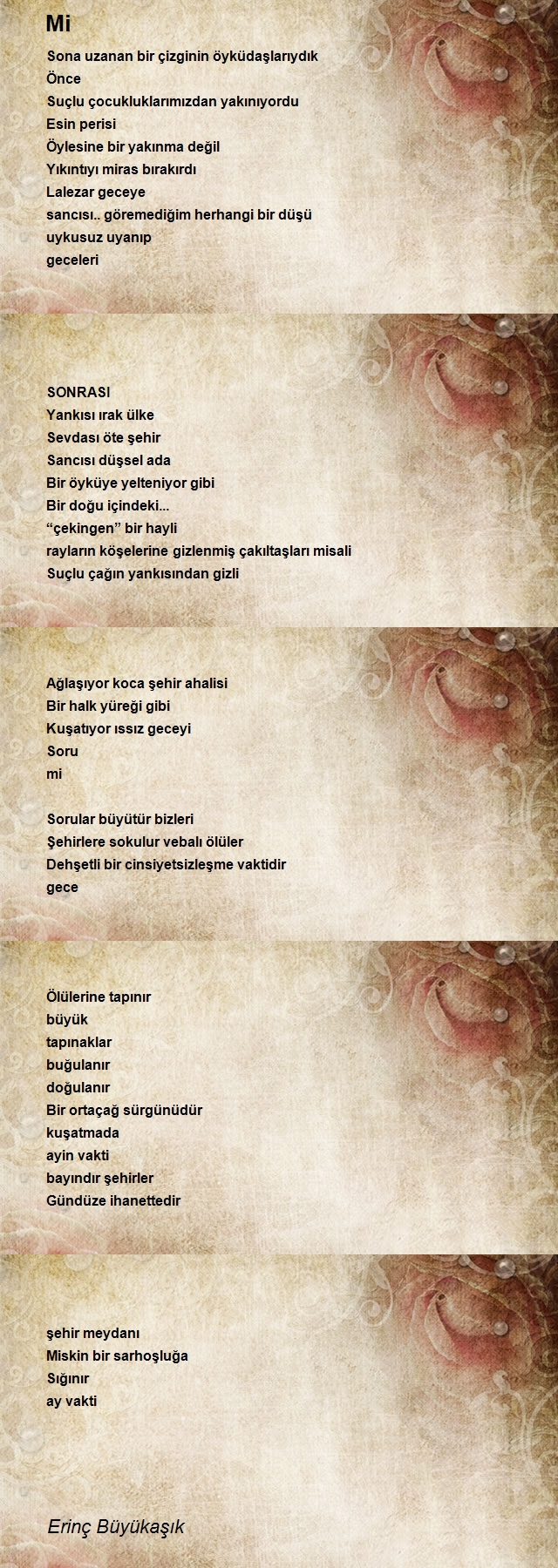 Mi

Sona uzanan bir çizginin öyküdaşlarıydık
Önce
Suçlu çocukluklarımızdan yakınıyordu
Esin perisi
Öylesine bir yakınma değil
Yıkıntıyı miras bırakırdı
Lalezar geceye
sancısı.. göremediğim herhangi bir düşü
uykusuz uyanıp
geceleri

SONRASI
Yankısı ırak ülke
Sevdası öte şehir
Sancısı düşsel ada
Bir öyküye yelteniyor gibi
Bir doğu içindeki...
"çekingen" bir hayli
rayların köşelerine gizlenmiş çakıltaşları misali
Suçlu çağın yankısından gizli

Ağlaşıyor koca şehir ahalisi
Bir halk yüreği gibi
Kuşatıyor ıssız geceyi
Soru
mi

Sorular büyütür bizleri
Şehirlere sokulur vebalı ölüler
Dehşetli bir cinsiyetsizleşme vaktidir
gece

Ölülerine tapınır
büyük
tapınaklar
buğulanır
doğulanır
Bir ortaçağ sürgünüdür
kuşatmada
ayin vakti
bayındır şehirler
Gündüze ihanettedir

şehir meydanı
Miskin bir sarhoşluğa
Sığınır
ay vakti

Erinç Büyükaşık